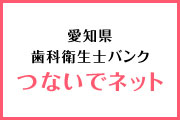 愛知県
歯科衛生士バンク
つないでネット